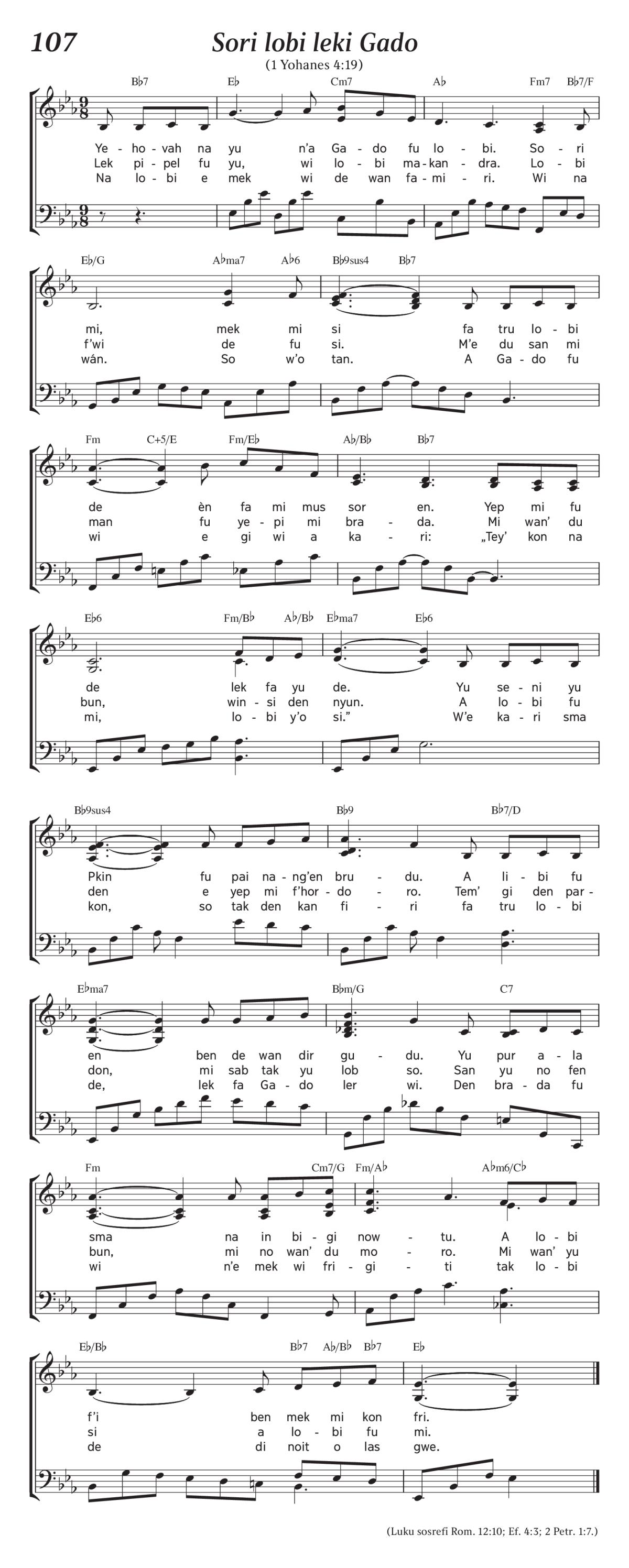 107

Sori lobi leki Gado

(1 Yohanes 4:19)

B♭7 E♭ Cm7 A♭ Fm7 B♭7/F

Ye - ho - vah na yu n'a Ga - do fu lo - bi. So - ri
Lek pi - pel fu yu, wi lo - bi ma - kan - dra. Lo - bi
Na lo - bi e mek wi de wan fa - mi - ri. Wi na

E♭/G A♭ma7 A♭6 B♭9sus4 B♭7

mi, mek mi si fa tru lo - bi
f'wi de fu si. M'e du san mi
wán. So w'o tan. A Ga - do fu

Fm C+5/E Fm/E♭ A♭/B♭ B♭7

de èn fa mi mus sor en. Yep mi fu
man fu ye - pi mi bra - da. Mi wan' du
wi e gi wi a ka - ri: „Tey' kon na

E♭6 Fm/B♭ A♭/B♭ E♭ma7 E♭6

de lek fa yu de. Yu se - ni yu
bun, win - si den nyun. A lo - bi fu
mi, lo - bi y'o si." W'e ka - ri sma

B♭9sus4 B♭9 B♭7/D

Pkin fu pai na - ng'en bru - du. A li - bi fu
den e yep mi f'hor - do - ro. Tem' gi den par -
kon, so tak den kan fi - ri fa tru lo - bi

E♭ma7 B♭m/G C7

en ben de wan dir gu - du. Yu pur a - la
don, mi sab tak yu lob so. San yu no fen
de, lek fa Ga - do ler wi. Den bra - da fu

Fm Cm7/G Fm/A♭ A♭m6/C♭

sma na in bi - gi now - tu. A lo - bi
bun, mi no wan' du mo - ro. Mi wan' yu
wi n'e mek wi fri - gi - ti tak lo - bi

E♭/B♭ B♭7 A♭/B♭ B♭7 E♭

f'i ben mek mi kon fri.
si a lo - bi fu mi.
de di noit o las gwe.

(Luku sosrefi Rom. 12:10; Ef. 4:3; 2 Petr. 1:7.)